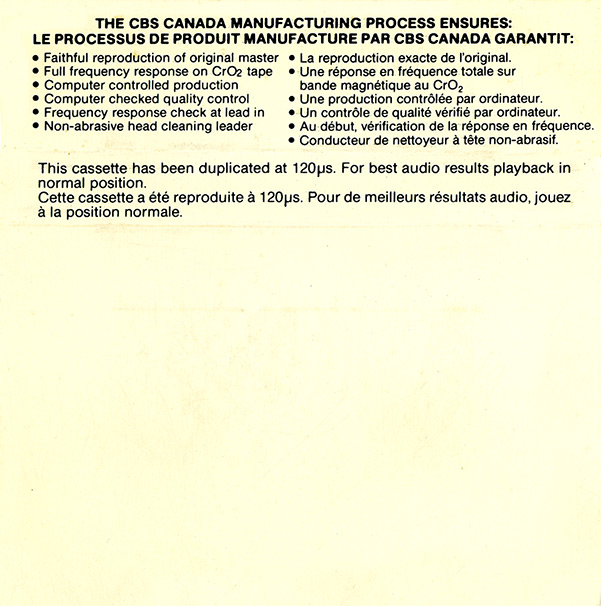 THE CBS CANADA MANUFACTURING PROCESS ENSURES:
LE PROCESSUS DE PRODUIT MANUFACTURE PAR CBS CANADA GARANTIT:

• Faithful reproduction of original master
• Full frequency response on $CrO_2$ tape
• Computer controlled production
• Computer checked quality control
• Frequency response check at lead in
• Non-abrasive head cleaning leader

• La reproduction exacte de l'original.
• Une réponse en fréquence totale sur bande magnétique au $CrO_2$
• Une production contrôlée par ordinateur.
• Un contrôle de qualité vérifié par ordinateur.
• Au début, vérification de la réponse en fréquence.
• Conducteur de nettoyeur à tête non-abrasif.

This cassette has been duplicated at 120µs. For best audio results playback in normal position.
Cette cassette a été reproduite à 120µs. Pour de meilleurs résultats audio, jouez à la position normale.